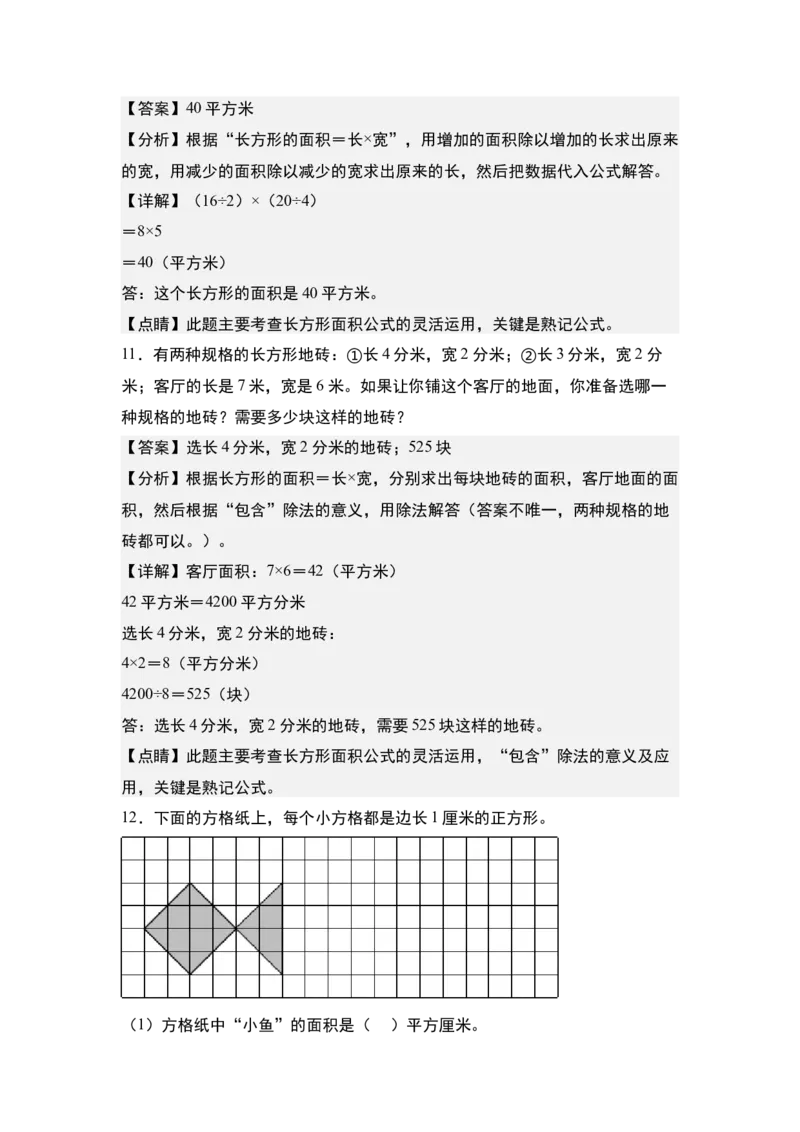 【答案】40 平方米

【分析】根据“长方形的面积＝长×宽”，用增加的面积除以增加的长求出原来的宽，用减少的面积除以减少的宽求出原来的长，然后把数据代入公式解答。

【详解】（16÷2）×（20÷4）

＝8×5

＝40（平方米）

答：这个长方形的面积是 40 平方米。

【点睛】此题主要考查长方形面积公式的灵活运用，关键是熟记公式。

11．有两种规格的长方形地砖：①长 4 分米，宽 2 分米；②长 3 分米，宽 2 分米；客厅的长是 7 米，宽是 6 米。如果让你铺这个客厅的地面，你准备选哪一种规格的地砖？需要多少块这样的地砖？

【答案】选长 4 分米，宽 2 分米的地砖；525 块

【分析】根据长方形的面积＝长×宽，分别求出每块地砖的面积，客厅地面的面积，然后根据“包含”除法的意义，用除法解答（答案不唯一，两种规格的地砖都可以。）。

【详解】客厅面积：7×6＝42（平方米）

42 平方米＝4200 平方分米

选长 4 分米，宽 2 分米的地砖：

4×2＝8（平方分米）

4200÷8＝525（块）

答：选长 4 分米，宽 2 分米的地砖，需要 525 块这样的地砖。

【点睛】此题主要考查长方形面积公式的灵活运用，“包含”除法的意义及应用，关键是熟记公式。

12．下面的方格纸上，每个小方格都是边长 1 厘米的正方形。

（1）方格纸中“小鱼”的面积是（　　）平方厘米。